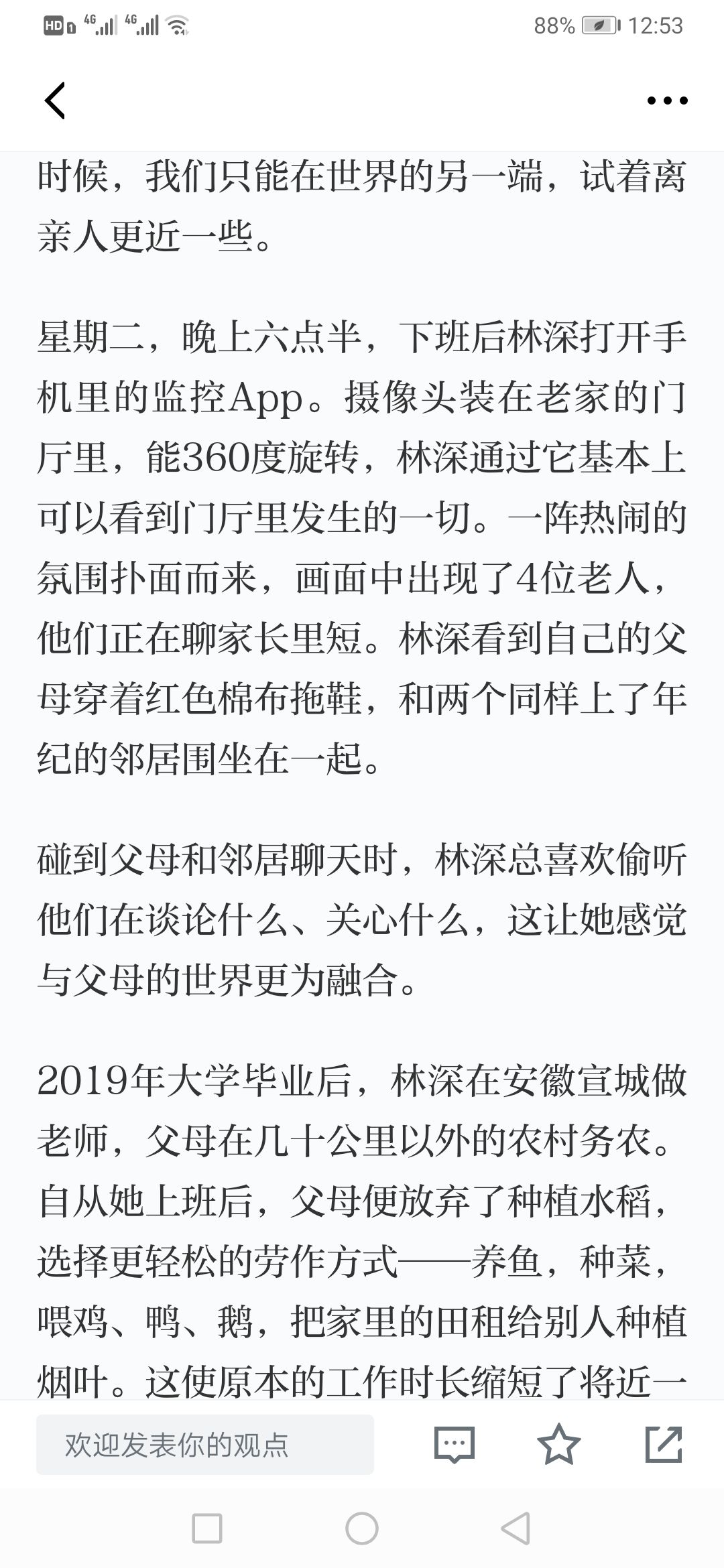 HD 4G 4G 88% 12:53

时候，我们只能在世界的另一端，试着离亲人更近一些。

星期二，晚上六点半，下班后林深打开手机里的监控App。摄像头装在老家的门厅里，能360度旋转，林深通过它基本上可以看到门厅里发生的一切。一阵热闹的氛围扑面而来，画面中出现了4位老人，他们正在聊家长里短。林深看到自己的父母穿着红色棉布拖鞋，和两个同样上了年纪的邻居围坐在一起。

碰到父母和邻居聊天时，林深总喜欢偷听他们在谈论什么、关心什么，这让她感觉与父母的世界更为融合。

2019年大学毕业后，林深在安徽宣城做老师，父母在几十公里以外的农村务农。自从她上班后，父母便放弃了种植水稻，选择更轻松的劳作方式——养鱼，种菜，喂鸡、鸭、鹅，把家里的田租给别人种植烟叶。这使原本的工作时长缩短了将近一

欢迎发表你的观点